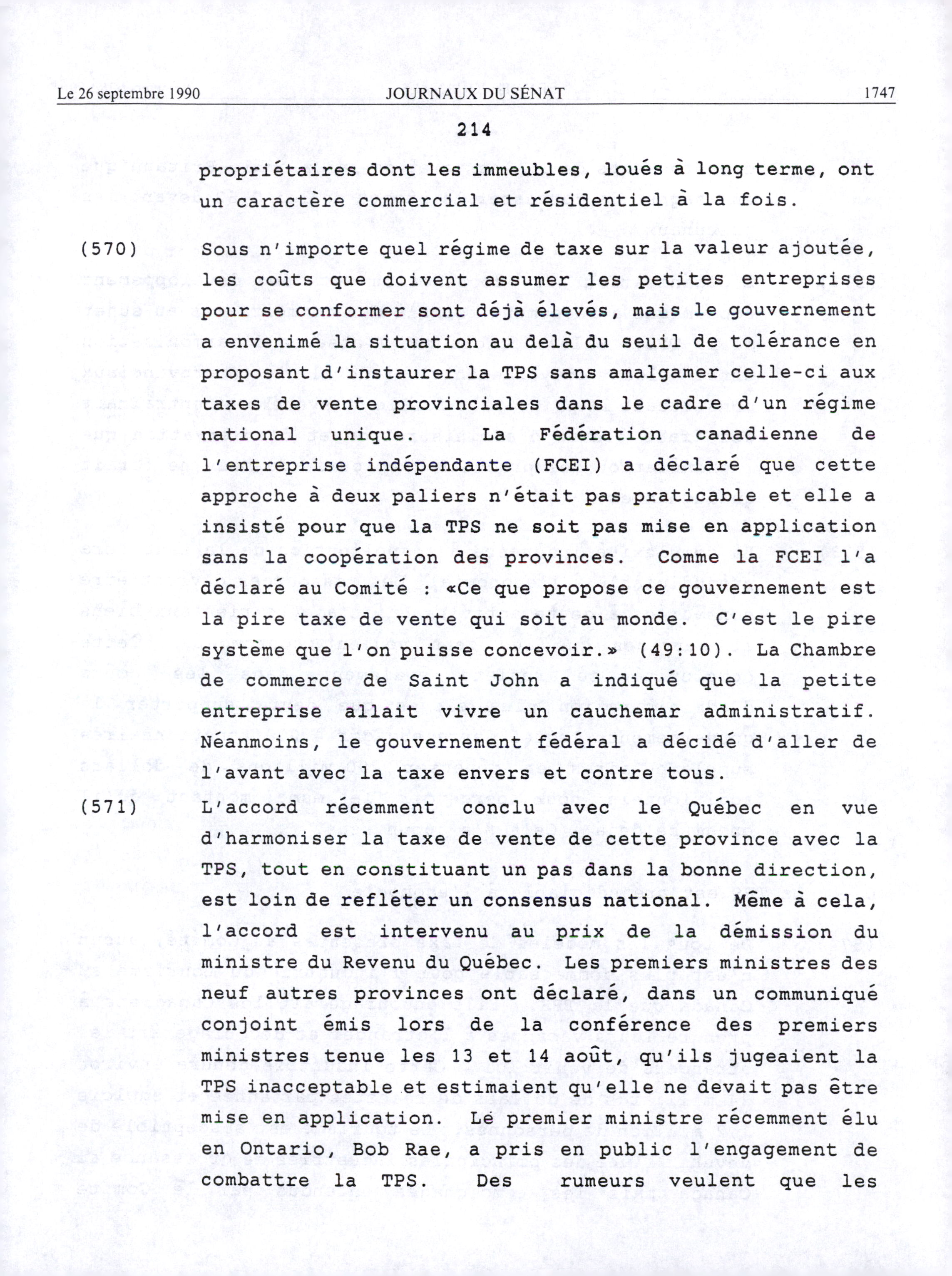 Le 26 septembre 1990 JOURNAUX DU SÉNAT 1747

214

propriétaires dont les immeubles, loués à long terme, ont un caractère commercial et résidentiel à la fois.

(570) Sous n'importe quel régime de taxe sur la valeur ajoutée, les coûts que doivent assumer les petites entreprises pour se conformer sont déjà élevés, mais le gouvernement a envenimé la situation au delà du seuil de tolérance en proposant d'instaurer la TPS sans amalgamer celle-ci aux taxes de vente provinciales dans le cadre d'un régime national unique. La Fédération canadienne de l'entreprise indépendante (FCEI) a déclaré que cette approche à deux paliers n'était pas praticable et elle a insisté pour que la TPS ne soit pas mise en application sans la coopération des provinces. Comme la FCEI l'a déclaré au Comité : «Ce que propose ce gouvernement est la pire taxe de vente qui soit au monde. C'est le pire système que l'on puisse concevoir.» (49:10). La Chambre de commerce de Saint John a indiqué que la petite entreprise allait vivre un cauchemar administratif. Néanmoins, le gouvernement fédéral a décidé d'aller de l'avant avec la taxe envers et contre tous.

(571) L'accord récemment conclu avec le Québec en vue d'harmoniser la taxe de vente de cette province avec la TPS, tout en constituant un pas dans la bonne direction, est loin de refléter un consensus national. Même à cela, l'accord est intervenu au prix de la démission du ministre du Revenu du Québec. Les premiers ministres des neuf autres provinces ont déclaré, dans un communiqué conjoint émis lors de la conférence des premiers ministres tenue les 13 et 14 août, qu'ils jugeaient la TPS inacceptable et estimaient qu'elle ne devait pas être mise en application. Le premier ministre récemment élu en Ontario, Bob Rae, a pris en public l'engagement de combattre la TPS. Des rumeurs veulent que les